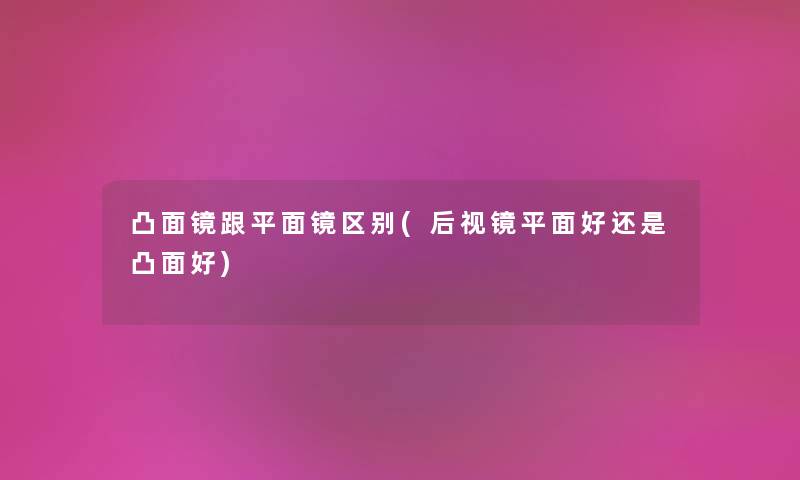 凸面镜跟平面镜区别(后视镜平面好还是凸面好)